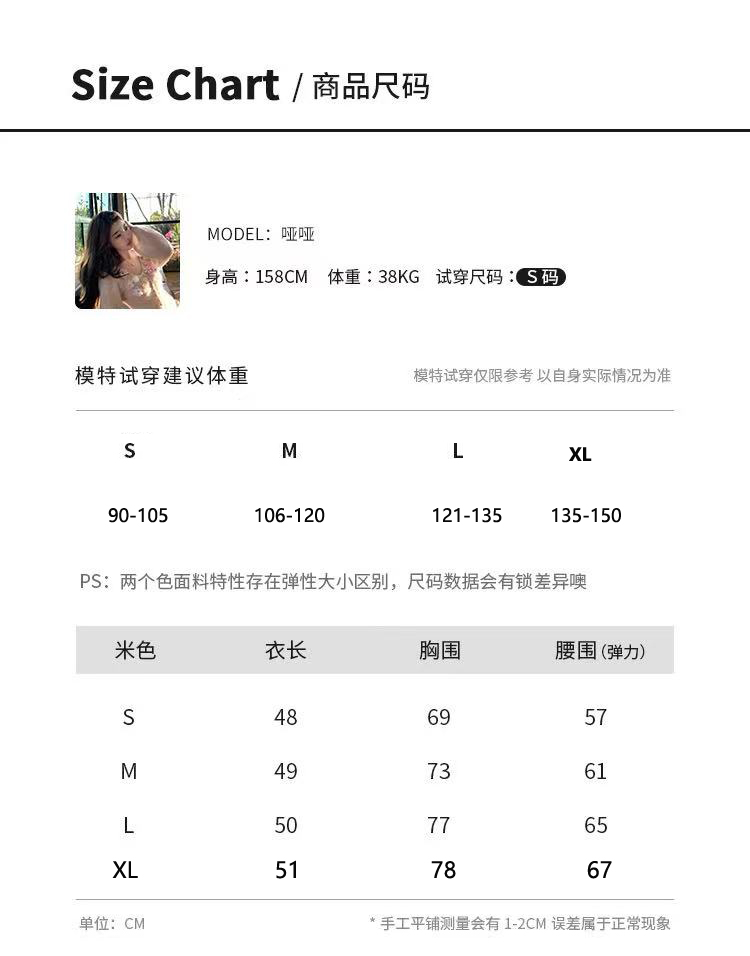 Size Chart / 商品尺码

MODEL：哑哑

身高：158CM 体重：38KG 试穿尺码：S码

模特试穿建议体重

模特试穿仅限参考 以自身实际情况为准

| S | M | L | XL |
|---|---|---|---|
| 90-105 | 106-120 | 121-135 | 135-150 |

PS：两个色面料特性存在弹性大小区别，尺码数据会有锁差异噢

| 米色 | 衣长 | 胸围 | 腰围(弹力) |
|---|---|---|---|
| S | 48 | 69 | 57 |
| M | 49 | 73 | 61 |
| L | 50 | 77 | 65 |
| XL | 51 | 78 | 67 |

单位：CM

* 手工平铺测量会有 1-2CM 误差属于正常现象